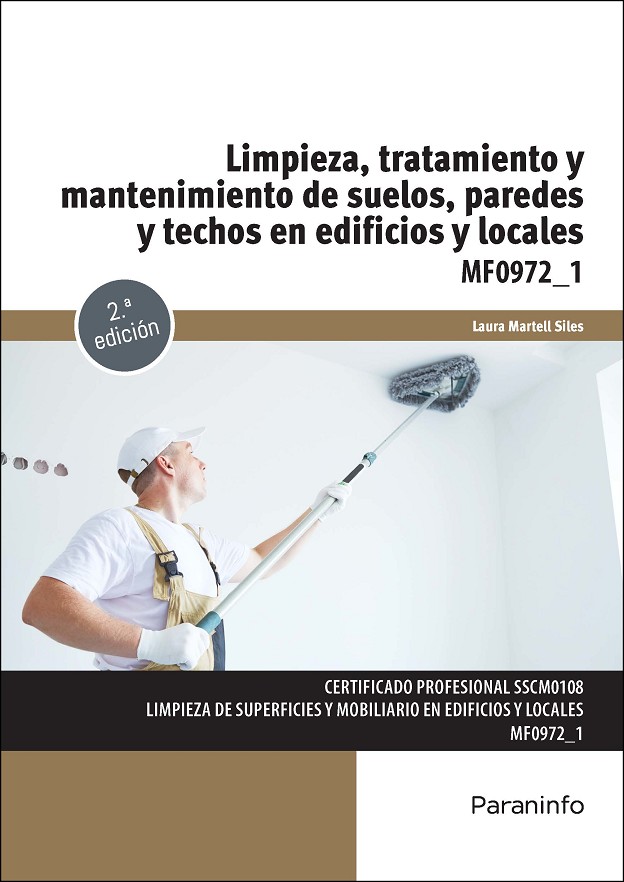 Limpieza, tratamiento y mantenimiento de suelos, paredes y techos en edificios y locales

MF0972_1

2.ª edición

Laura Martell Siles

CERTIFICADO PROFESIONAL SSCM0108
LIMPIEZA DE SUPERFICIES Y MOBILIARIO EN EDIFICIOS Y LOCALES
MF0972_1

Paraninfo